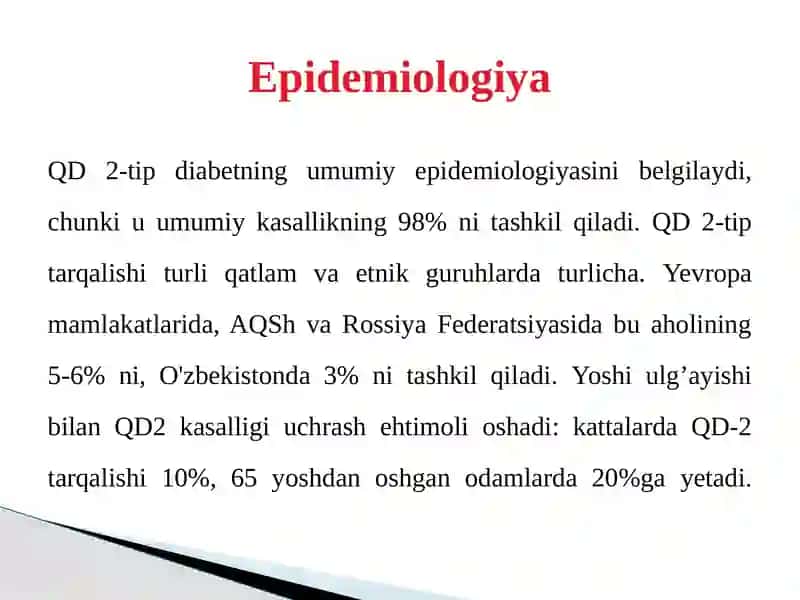 Epidemiologiya

QD 2-tip diabetning umumiy epidemiologiyasini belgilaydi, chunki u umumiy kasallikning 98% ni tashkil qiladi. QD 2-tip tarqalishi turli qatlam va etnik guruhlarda turlicha. Yevropa mamlakatlarida, AQSh va Rossiya Federatsiyasida bu aholining 5-6% ni, O'zbekistonda 3% ni tashkil qiladi. Yoshi ulg’ayishi bilan QD2 kasalligi uchrash ehtimoli oshadi: kattalarda QD-2 tarqalishi 10%, 65 yoshdan oshgan odamlarda 20%ga yetadi.